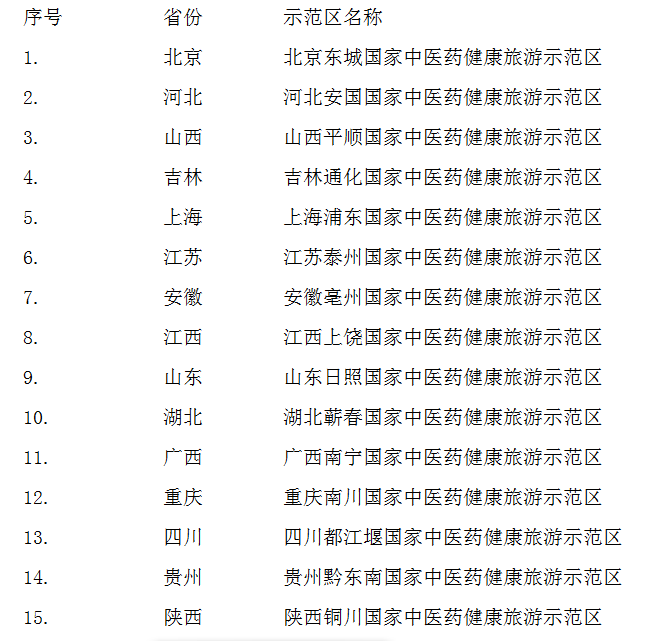 | 序号 | 省份 | 示范区名称 |
|---|---|---|
| 1. | 北京 | 北京东城国家中医药健康旅游示范区 |
| 2. | 河北 | 河北安国国家中医药健康旅游示范区 |
| 3. | 山西 | 山西平顺国家中医药健康旅游示范区 |
| 4. | 吉林 | 吉林通化国家中医药健康旅游示范区 |
| 5. | 上海 | 上海浦东国家中医药健康旅游示范区 |
| 6. | 江苏 | 江苏泰州国家中医药健康旅游示范区 |
| 7. | 安徽 | 安徽亳州国家中医药健康旅游示范区 |
| 8. | 江西 | 江西上饶国家中医药健康旅游示范区 |
| 9. | 山东 | 山东日照国家中医药健康旅游示范区 |
| 10. | 湖北 | 湖北蕲春国家中医药健康旅游示范区 |
| 11. | 广西 | 广西南宁国家中医药健康旅游示范区 |
| 12. | 重庆 | 重庆南川国家中医药健康旅游示范区 |
| 13. | 四川 | 四川都江堰国家中医药健康旅游示范区 |
| 14. | 贵州 | 贵州黔东南国家中医药健康旅游示范区 |
| 15. | 陕西 | 陕西铜川国家中医药健康旅游示范区 |